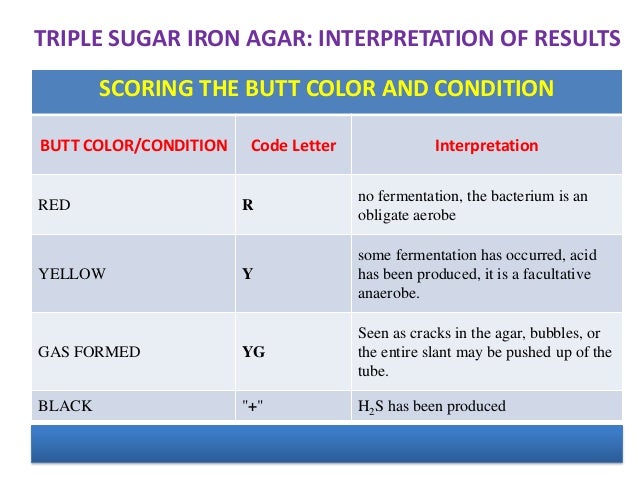 TRIPLE SUGAR IRON AGAR: INTERPRETATION OF RESULTS

SCORING THE BUTT COLOR AND CONDITION

| BUTT COLOR/CONDITION | Code Letter | Interpretation |
|---|---|---|
| RED | R | no fermentation, the bacterium is an obligate aerobe |
| YELLOW | Y | some fermentation has occurred, acid has been produced, it is a facultative anaerobe. |
| GAS FORMED | YG | Seen as cracks in the agar, bubbles, or the entire slant may be pushed up of the tube. |
| BLACK | "+" | $H_2S$ has been produced |